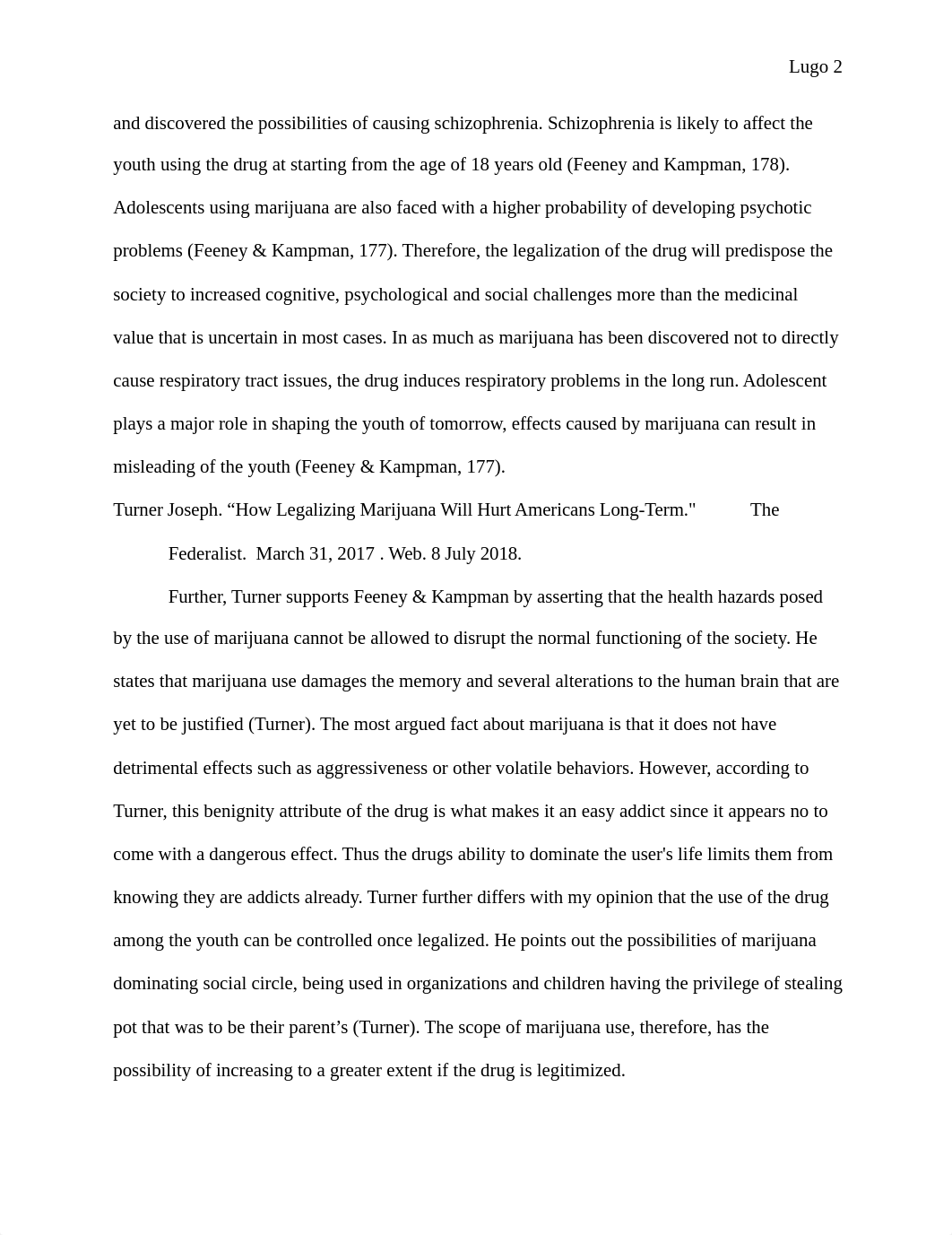 Lugo 2

and discovered the possibilities of causing schizophrenia. Schizophrenia is likely to affect the youth using the drug at starting from the age of 18 years old (Feeney and Kampman, 178). Adolescents using marijuana are also faced with a higher probability of developing psychotic problems (Feeney & Kampman, 177). Therefore, the legalization of the drug will predispose the society to increased cognitive, psychological and social challenges more than the medicinal value that is uncertain in most cases. In as much as marijuana has been discovered not to directly cause respiratory tract issues, the drug induces respiratory problems in the long run. Adolescent plays a major role in shaping the youth of tomorrow, effects caused by marijuana can result in misleading of the youth (Feeney & Kampman, 177).

Turner Joseph. “How Legalizing Marijuana Will Hurt Americans Long-Term." The Federalist. March 31, 2017 . Web. 8 July 2018.

Further, Turner supports Feeney & Kampman by asserting that the health hazards posed by the use of marijuana cannot be allowed to disrupt the normal functioning of the society. He states that marijuana use damages the memory and several alterations to the human brain that are yet to be justified (Turner). The most argued fact about marijuana is that it does not have detrimental effects such as aggressiveness or other volatile behaviors. However, according to Turner, this benignity attribute of the drug is what makes it an easy addict since it appears no to come with a dangerous effect. Thus the drugs ability to dominate the user's life limits them from knowing they are addicts already. Turner further differs with my opinion that the use of the drug among the youth can be controlled once legalized. He points out the possibilities of marijuana dominating social circle, being used in organizations and children having the privilege of stealing pot that was to be their parent’s (Turner). The scope of marijuana use, therefore, has the possibility of increasing to a greater extent if the drug is legitimized.